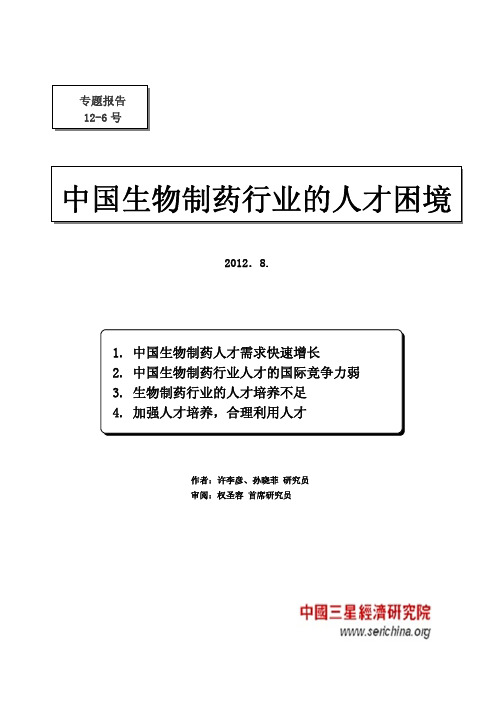 专题报告
12-6 号

中国生物制药行业的人才困境

2012. 8.

1. 中国生物制药人才需求快速增长
2. 中国生物制药行业人才的国际竞争力弱
3. 生物制药行业的人才培养不足
4. 加强人才培养，合理利用人才

作者：许李彦、孙晓菲 研究员
审阅：权圣容 首席研究员

中國三星經濟研究院
www.serichina.org